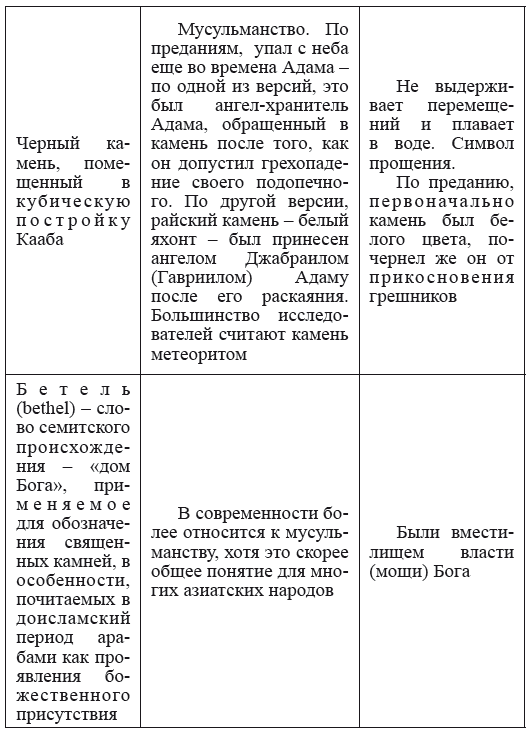 | | | |
|---|---|---|
| Черный камень, помещенный в кубическую постройку Кааба | Мусульманство. По преданиям, упал с неба еще во времена Адама – по одной из версий, это был ангел-хранитель Адама, обращенный в камень после того, как он допустил грехопадение своего подопечного. По другой версии, райский камень – белый яхонт – был принесен ангелом Джабраилом (Гавриилом) Адаму после его раскаяния. Большинство исследователей считают камень метеоритом | Не выдерживает перемещений и плавает в воде. Символ прощения. По преданию, первоначально камень был белого цвета, почернел же он от прикосновения грешников |
| Бетель (bethel) – слово семитского происхождения – «дом Бога», применяемое для обозначения священных камней, в особенности, почитаемых в доисламский период арабами как проявления божественного присутствия | В современности более относится к мусульманству, хотя это скорее общее понятие для многих азиатских народов | Были вместилищем власти (мощи) Бога |